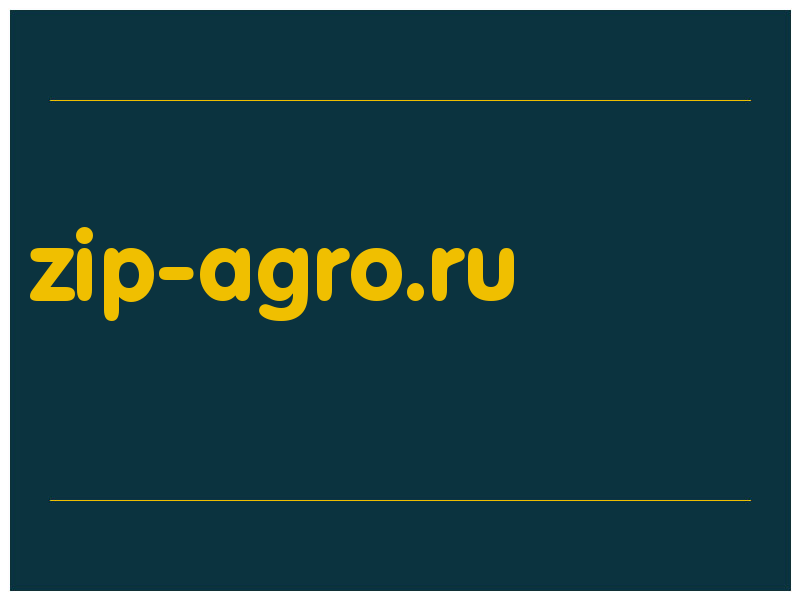 zip-agro.ru